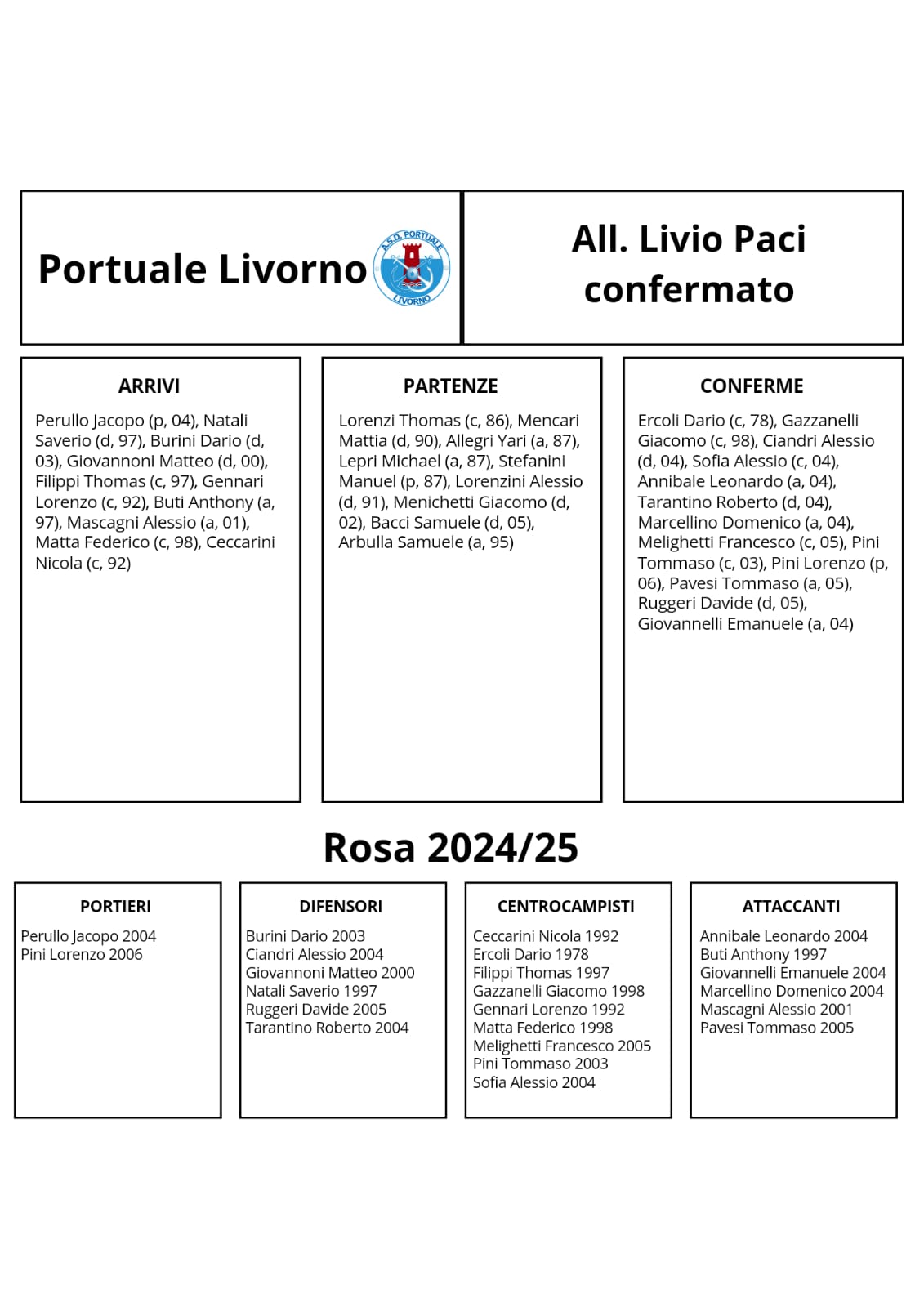 Portuale Livorno

A.S.D. PORTUALE LIVORNO

All. Livio Paci confermato

ARRIVI

Perullo Jacopo (p, 04), Natali Saverio (d, 97), Burini Dario (d, 03), Giovannoni Matteo (d, 00), Filippi Thomas (c, 97), Gennari Lorenzo (c, 92), Buti Anthony (a, 97), Mascagni Alessio (a, 01), Matta Federico (c, 98), Ceccarini Nicola (c, 92)

PARTENZE

Lorenzi Thomas (c, 86), Mencari Mattia (d, 90), Allegri Yari (a, 87), Lepri Michael (a, 87), Stefanini Manuel (p, 87), Lorenzini Alessio (d, 91), Menichetti Giacomo (d, 02), Bacci Samuele (d, 05), Arbulla Samuele (a, 95)

CONFERME

Ercoli Dario (c, 78), Gazzanelli Giacomo (c, 98), Ciandri Alessio (d, 04), Sofia Alessio (c, 04), Annibale Leonardo (a, 04), Tarantino Roberto (d, 04), Marcellino Domenico (a, 04), Melighetti Francesco (c, 05), Pini Tommaso (c, 03), Pini Lorenzo (p, 06), Pavesi Tommaso (a, 05), Ruggeri Davide (d, 05), Giovannelli Emanuele (a, 04)

Rosa 2024/25

PORTIERI

Perullo Jacopo 2004
Pini Lorenzo 2006

DIFENSORI

Burini Dario 2003
Ciandri Alessio 2004
Giovannoni Matteo 2000
Natali Saverio 1997
Ruggeri Davide 2005
Tarantino Roberto 2004

CENTROCAMPISTI

Ceccarini Nicola 1992
Ercoli Dario 1978
Filippi Thomas 1997
Gazzanelli Giacomo 1998
Gennari Lorenzo 1992
Matta Federico 1998
Melighetti Francesco 2005
Pini Tommaso 2003
Sofia Alessio 2004

ATTACCANTI

Annibale Leonardo 2004
Buti Anthony 1997
Giovannelli Emanuele 2004
Marcellino Domenico 2004
Mascagni Alessio 2001
Pavesi Tommaso 2005